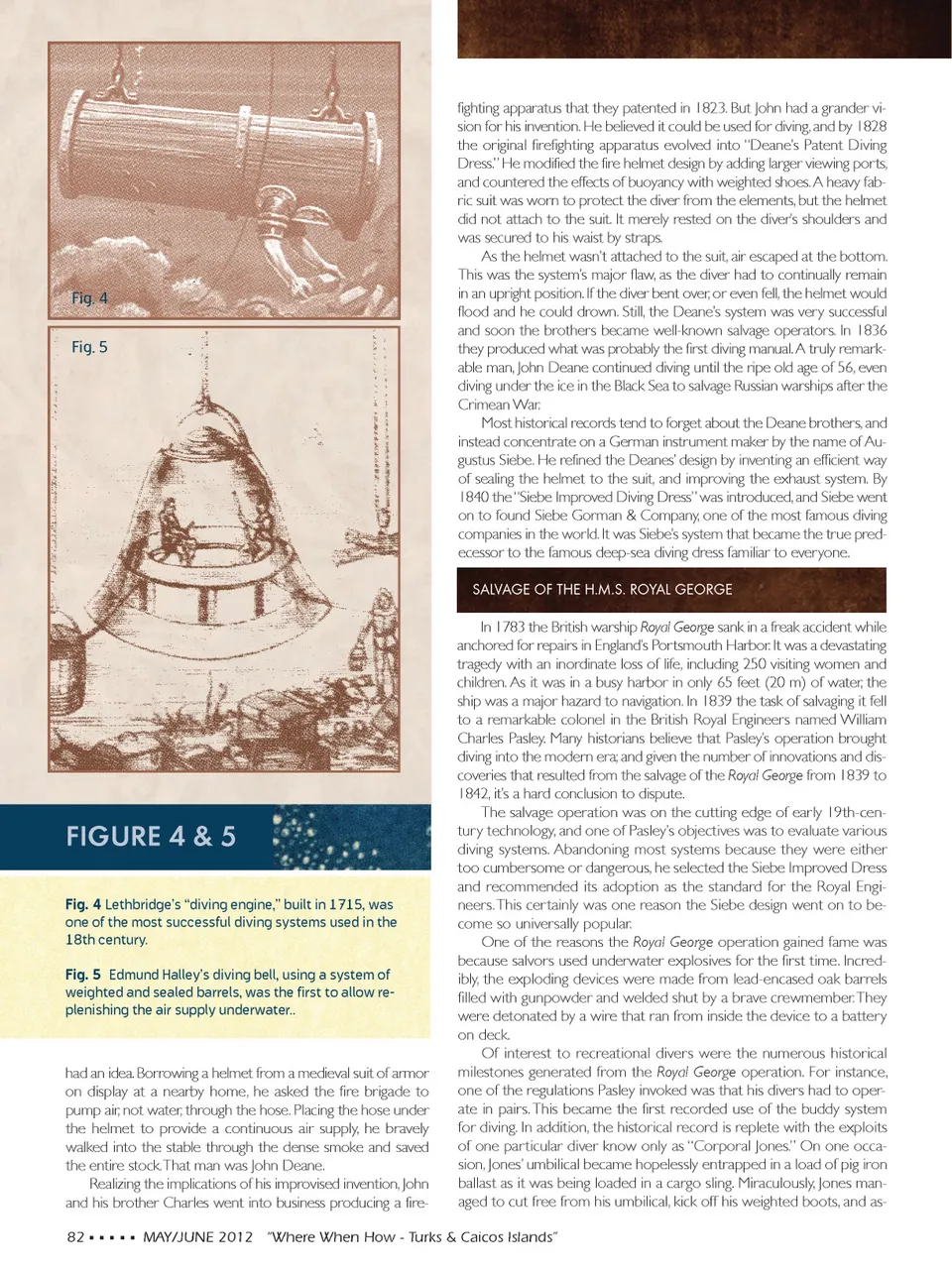 Fig. 4

Fig. 5

FIGURE 4 & 5

Fig. 4 Lethbridge's "diving engine," built in 1715, was one of the most successful diving systems used in the 18th century.

Fig. 5 Edmund Halley's diving bell, using a system of weighted and sealed barrels, was the first to allow replenishing the air supply underwater..

had an idea. Borrowing a helmet from a medieval suit of armor on display at a nearby home, he asked the fire brigade to pump air, not water, through the hose. Placing the hose under the helmet to provide a continuous air supply, he bravely walked into the stable through the dense smoke and saved the entire stock. That man was John Deane.

Realizing the implications of his improvised invention, John and his brother Charles went into business producing a firefighting apparatus that they patented in 1823. But John had a grander vision for his invention. He believed it could be used for diving, and by 1828 the original firefighting apparatus evolved into "Deane's Patent Diving Dress." He modified the fire helmet design by adding larger viewing ports, and countered the effects of buoyancy with weighted shoes. A heavy fabric suit was worn to protect the diver from the elements, but the helmet did not attach to the suit. It merely rested on the diver's shoulders and was secured to his waist by straps.

As the helmet wasn't attached to the suit, air escaped at the bottom. This was the system's major flaw, as the diver had to continually remain in an upright position. If the diver bent over, or even fell, the helmet would flood and he could drown. Still, the Deane's system was very successful and soon the brothers became well-known salvage operators. In 1836 they produced what was probably the first diving manual. A truly remarkable man, John Deane continued diving until the ripe old age of 56, even diving under the ice in the Black Sea to salvage Russian warships after the Crimean War.

Most historical records tend to forget about the Deane brothers, and instead concentrate on a German instrument maker by the name of Augustus Siebe. He refined the Deanes' design by inventing an efficient way of sealing the helmet to the suit, and improving the exhaust system. By 1840 the "Siebe Improved Diving Dress" was introduced, and Siebe went on to found Siebe Gorman & Company, one of the most famous diving companies in the world. It was Siebe's system that became the true predecessor to the famous deep-sea diving dress familiar to everyone.

SALVAGE OF THE H.M.S. ROYAL GEORGE

In 1783 the British warship Royal George sank in a freak accident while anchored for repairs in England's Portsmouth Harbor. It was a devastating tragedy with an inordinate loss of life, including 250 visiting women and children. As it was in a busy harbor in only 65 feet (20 m) of water, the ship was a major hazard to navigation. In 1839 the task of salvaging it fell to a remarkable colonel in the British Royal Engineers named William Charles Pasley. Many historians believe that Pasley's operation brought diving into the modern era; and given the number of innovations and discoveries that resulted from the salvage of the Royal George from 1839 to 1842, it's a hard conclusion to dispute.

The salvage operation was on the cutting edge of early 19th-century technology, and one of Pasley's objectives was to evaluate various diving systems. Abandoning most systems because they were either too cumbersome or dangerous, he selected the Siebe Improved Dress and recommended its adoption as the standard for the Royal Engineers. This certainly was one reason the Siebe design went on to become so universally popular.

One of the reasons the Royal George operation gained fame was because salvors used underwater explosives for the first time. Incredibly, the exploding devices were made from lead-encased oak barrels filled with gunpowder and welded shut by a brave crewmember. They were detonated by a wire that ran from inside the device to a battery on deck.

Of interest to recreational divers were the numerous historical milestones generated from the Royal George operation. For instance, one of the regulations Pasley invoked was that his divers had to operate in pairs. This became the first recorded use of the buddy system for diving. In addition, the historical record is replete with the exploits of one particular diver know only as "Corporal Jones." On one occasion, Jones' umbilical became hopelessly entrapped in a load of pig iron ballast as it was being loaded in a cargo sling. Miraculously, Jones managed to cut free from his umbilical, kick off his weighted boots, and as-

82 ▪ ▪ ▪ ▪ ▪ MAY/JUNE 2012 "Where When How - Turks & Caicos Islands"